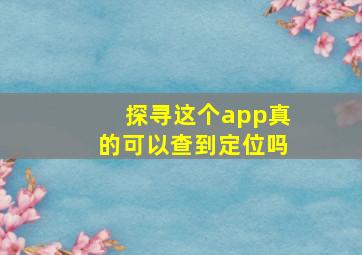 探寻这个app真的可以查到定位吗